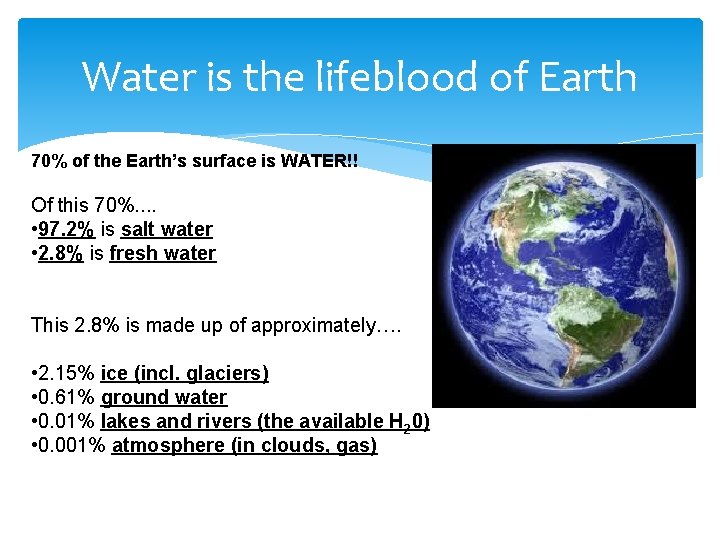 Water is the lifeblood of Earth

70% of the Earth's surface is WATER!!

Of this 70%....
•97.2% is salt water
•2.8% is fresh water

This 2.8% is made up of approximately….

•2.15% ice (incl. glaciers)
•0.61% ground water
•0.01% lakes and rivers (the available $H_20$)
•0.001% atmosphere (in clouds, gas)